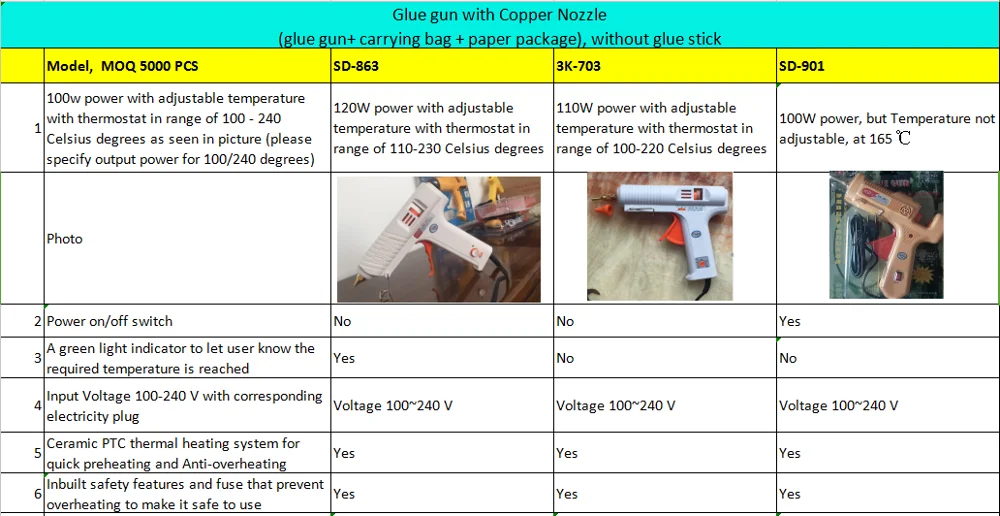 Glue gun with Copper Nozzle
(glue gun+ carrying bag + paper package), without glue stick

| | Model, MOQ 5000 PCS | SD-863 | 3K-703 | SD-901 |
|---|---|---|---|---|
| 1 | 100w power with adjustable temperature with thermostat in range of 100 - 240 Celsius degrees as seen in picture (please specify output power for 100/240 degrees) | 120W power with adjustable temperature with thermostat in range of 110-230 Celsius degrees | 110W power with adjustable temperature with thermostat in range of 100-220 Celsius degrees | 100W power, but Temperature not adjustable, at 165 ℃ |
| | Photo | | | |
| 2 | Power on/off switch | No | No | Yes |
| 3 | A green light indicator to let user know the required temperature is reached | Yes | No | No |
| 4 | Input Voltage 100-240 V with corresponding electricity plug | Voltage 100~240 V | Voltage 100~240 V | Voltage 100~240 V |
| 5 | Ceramic PTC thermal heating system for quick preheating and Anti-overheating | Yes | Yes | Yes |
| 6 | Inbuilt safety features and fuse that prevent overheating to make it safe to use | Yes | Yes | Yes |